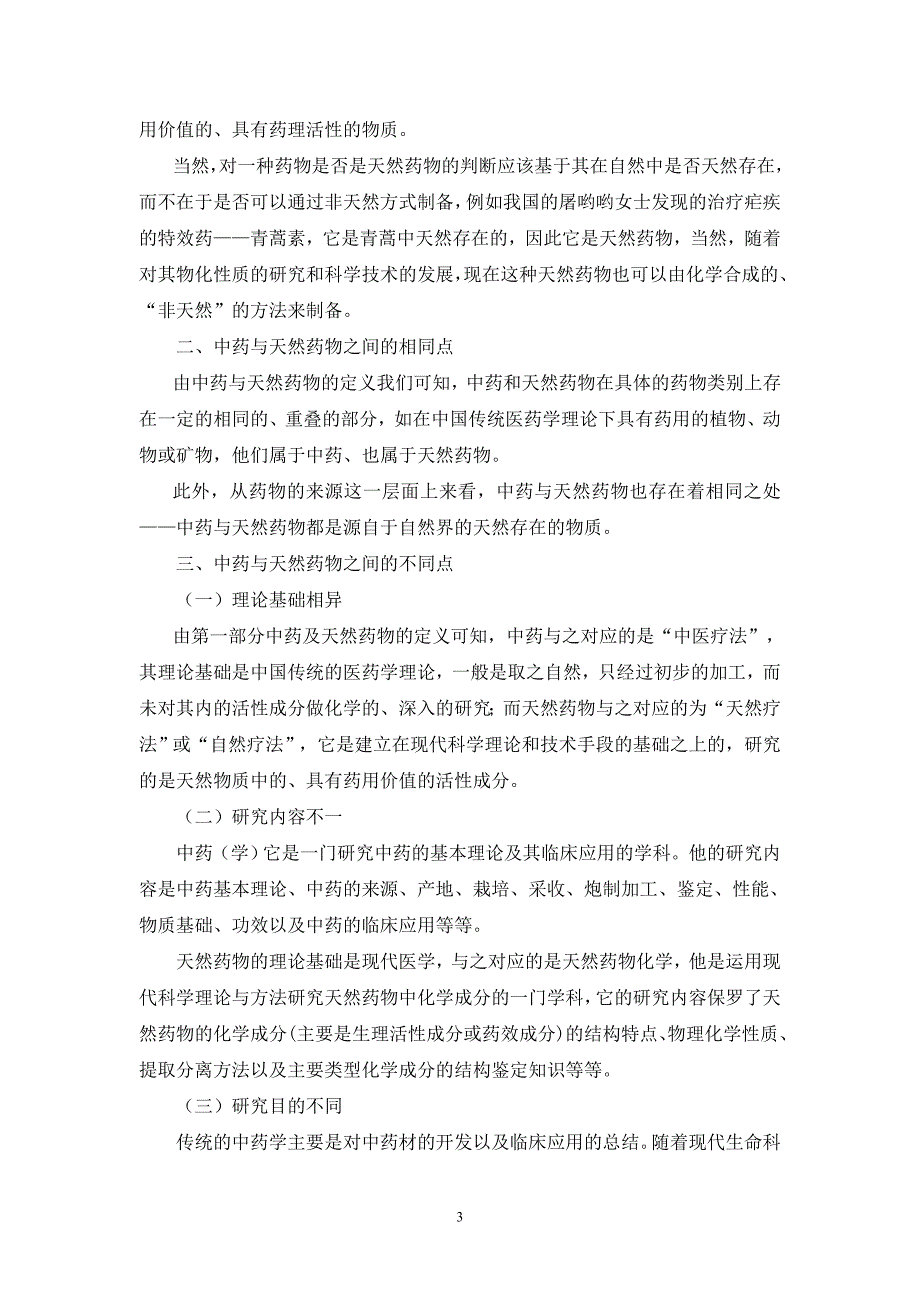 用价值的、具有药理活性的物质。

当然，对一种药物是否是天然药物的判断应该基于其在自然中是否天然存在，而不在于是否可以通过非天然方式制备，例如我国的屠呦呦女士发现的治疗疟疾的特效药——青蒿素，它是青蒿中天然存在的，因此它是天然药物，当然，随着对其物化性质的研究和科学技术的发展，现在这种天然药物也可以由化学合成的、“非天然”的方法来制备。

二、中药与天然药物之间的相同点

由中药与天然药物的定义我们可知，中药和天然药物在具体的药物类别上存在一定的相同的、重叠的部分，如在中国传统医药学理论下具有药用的植物、动物或矿物，他们属于中药、也属于天然药物。

此外，从药物的来源这一层面上来看，中药与天然药物也存在着相同之处——中药与天然药物都是源自于自然界的天然存在的物质。

三、中药与天然药物之间的不同点

（一）理论基础相异

由第一部分中药及天然药物的定义可知，中药与之对应的是“中医疗法”，其理论基础是中国传统的医药学理论，一般是取之自然，只经过初步的加工，而未对其内的活性成分做化学的、深入的研究；而天然药物与之对应的为“天然疗法”或“自然疗法”，它是建立在现代科学理论和技术手段的基础之上的，研究的是天然物质中的、具有药用价值的活性成分。

（二）研究内容不一

中药（学）它是一门研究中药的基本理论及其临床应用的学科。他的研究内容是中药基本理论、中药的来源、产地、栽培、采收、炮制加工、鉴定、性能、物质基础、功效以及中药的临床应用等等。

天然药物的理论基础是现代医学，与之对应的是天然药物化学，他是运用现代科学理论与方法研究天然药物中化学成分的一门学科，它的研究内容保罗了天然药物的化学成分(主要是生理活性成分或药效成分)的结构特点、物理化学性质、提取分离方法以及主要类型化学成分的结构鉴定知识等等。

（三）研究目的不同

传统的中药学主要是对中药材的开发以及临床应用的总结。随着现代生命科

3